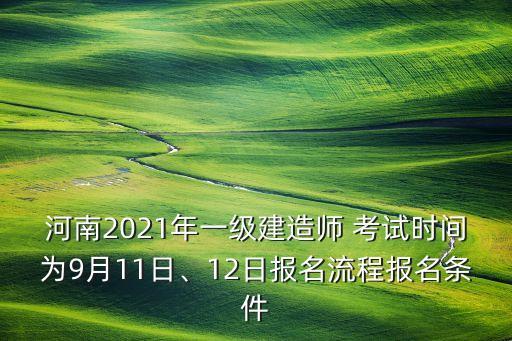 河南2021年一级建造师 考试时间为9月11日、12日报名流程报名条件